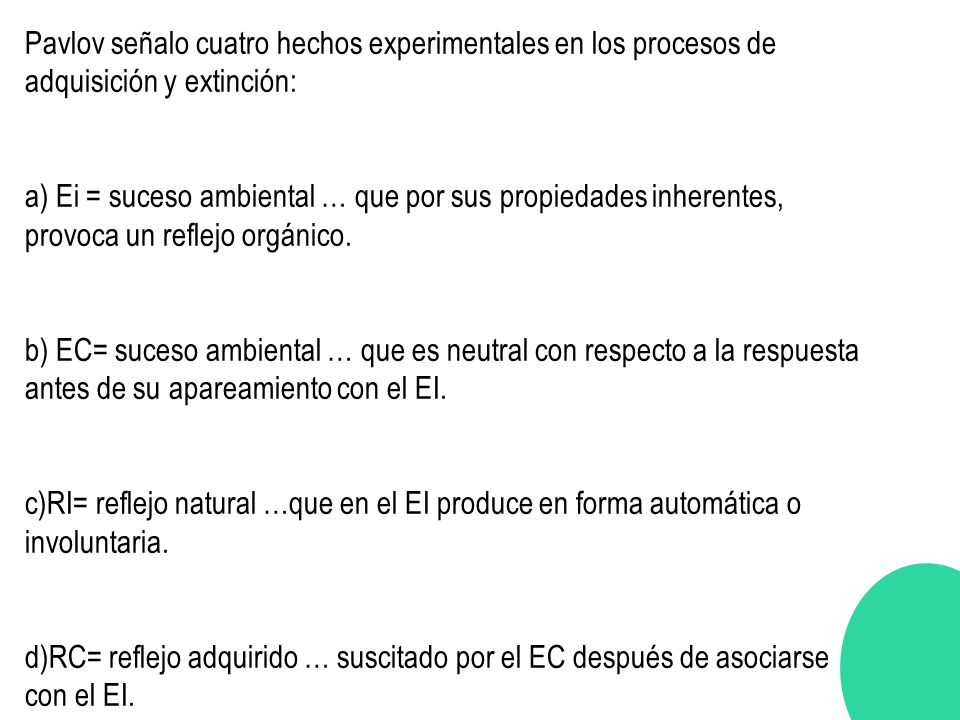 Pavlov señalo cuatro hechos experimentales en los procesos de adquisición y extinción:

a) Ei = suceso ambiental … que por sus propiedades inherentes, provoca un reflejo orgánico.

b) EC= suceso ambiental … que es neutral con respecto a la respuesta antes de su apareamiento con el EI.

c)RI= reflejo natural …que en el EI produce en forma automática o involuntaria.

d)RC= reflejo adquirido … suscitado por el EC después de asociarse con el EI.